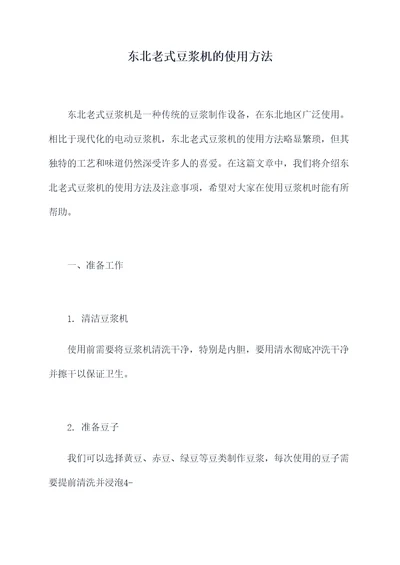 东北老式豆浆机的使用方法

东北老式豆浆机是一种传统的豆浆制作设备，在东北地区广泛使用。相比于现代化的电动豆浆机，东北老式豆浆机的使用方法略显繁琐，但其独特的工艺和味道仍然深受许多人的喜爱。在这篇文章中，我们将介绍东北老式豆浆机的使用方法及注意事项，希望对大家在使用豆浆机时能有所帮助。

一、准备工作

1. 清洁豆浆机

使用前需要将豆浆机清洗干净，特别是内胆，要用清水彻底冲洗干净并擦干以保证卫生。

2. 准备豆子

我们可以选择黄豆、赤豆、绿豆等豆类制作豆浆，每次使用的豆子需要提前清洗并浸泡4-